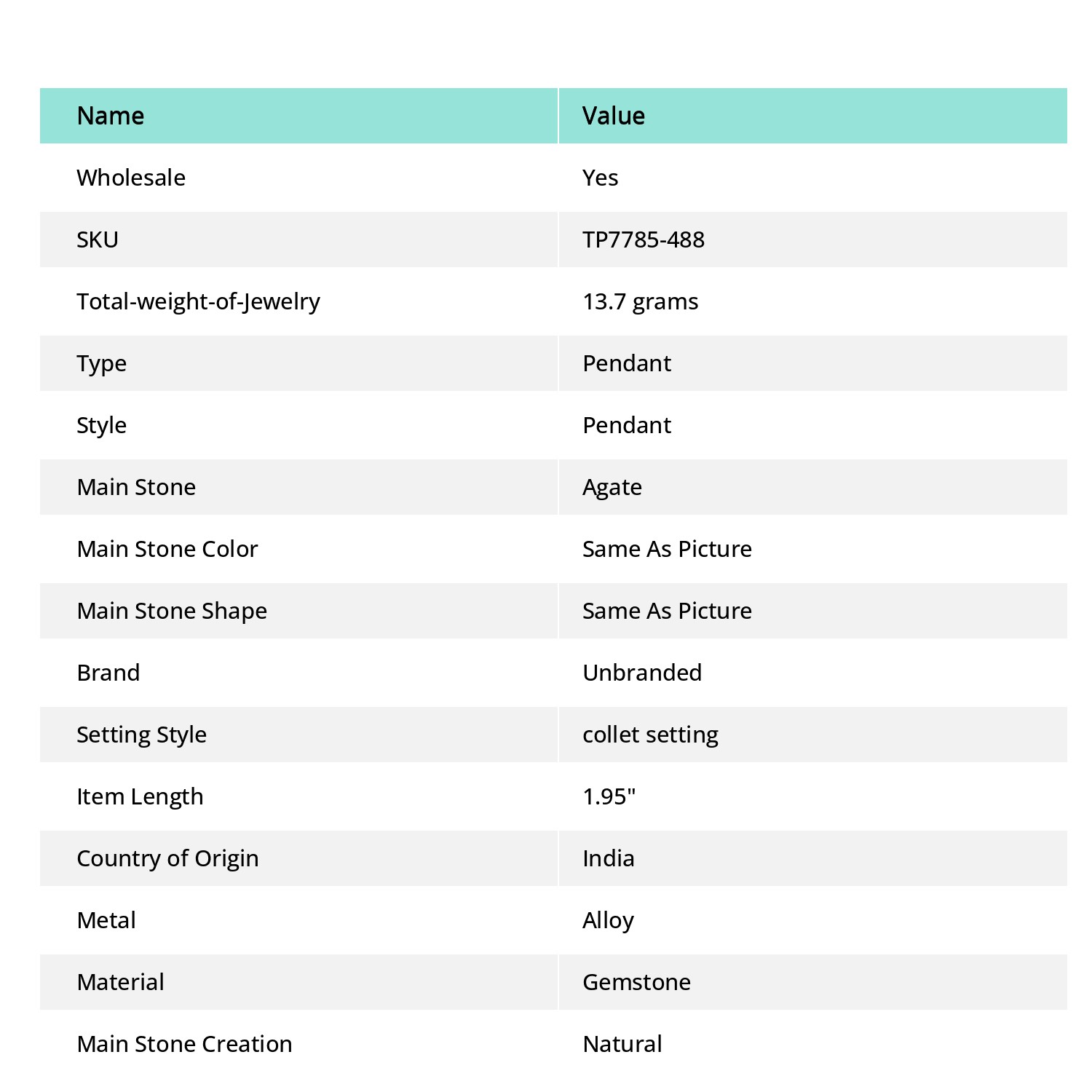 | Name | Value |
|---|---|
| Wholesale | Yes |
| SKU | TP7785-488 |
| Total-weight-of-Jewelry | 13.7 grams |
| Type | Pendant |
| Style | Pendant |
| Main Stone | Agate |
| Main Stone Color | Same As Picture |
| Main Stone Shape | Same As Picture |
| Brand | Unbranded |
| Setting Style | collet setting |
| Item Length | 1.95" |
| Country of Origin | India |
| Metal | Alloy |
| Material | Gemstone |
| Main Stone Creation | Natural |